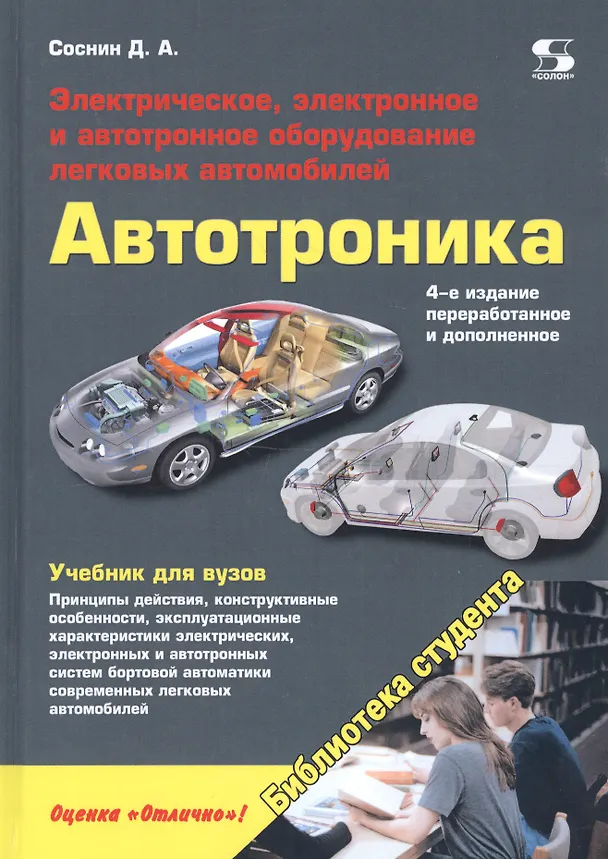 Соснин Д. А.

«СОЛОН»

Электрическое, электронное и автотронное оборудование легковых автомобилей

Автотроника

4-е издание переработанное и дополненное

Учебник для вузов

Принципы действия, конструктивные особенности, эксплуатационные характеристики электрических, электронных и автотронных систем бортовой автоматики современных легковых автомобилей

Библиотека студента

Оценка «Отлично»!